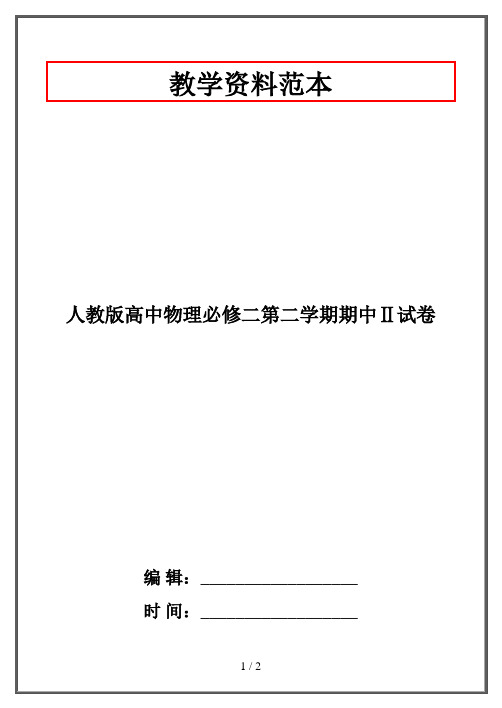 教学资料范本

人教版高中物理必修二第二学期期中Ⅱ试卷

编 辑：__________________

时 间：__________________

1 / 2